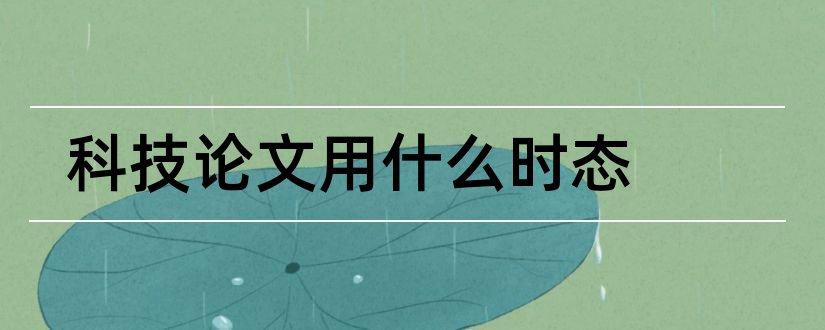 科技论文用什么时态